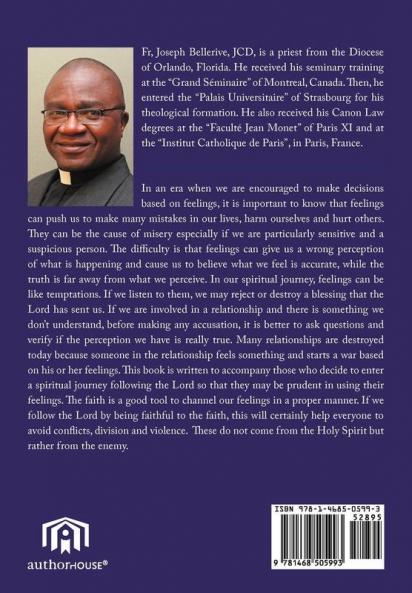 Fr, Joseph Bellerive, JCD, is a priest from the Diocese of Orlando, Florida. He received his seminary training at the "Grand Séminaire" of Montreal, Canada. Then, he entered the "Palais Universitaire" of Strasbourg for his theological formation. He also received his Canon Law degrees at the "Faculté Jean Monet" of Paris XI and at the "Institut Catholique de Paris", in Paris, France.

In an era when we are encouraged to make decisions based on feelings, it is important to know that feelings can push us to make many mistakes in our lives, harm ourselves and hurt others. They can be the cause of misery especially if we are particularly sensitive and a suspicious person. The difficulty is that feelings can give us a wrong perception of what is happening and cause us to believe what we feel is accurate, while the truth is far away from what we perceive. In our spiritual journey, feelings can be like temptations. If we listen to them, we may reject or destroy a blessing that the Lord has sent us. If we are involved in a relationship and there is something we don't understand, before making any accusation, it is better to ask questions and verify if the perception we have is really true. Many relationships are destroyed today because someone in the relationship feels something and starts a war based on his or her feelings. This book is written to accompany those who decide to enter a spiritual journey following the Lord so that they may be prudent in using their feelings. The faith is a good tool to channel our feelings in a proper manner. If we follow the Lord by being faithful to the faith, this will certainly help everyone to avoid conflicts, division and violence. These do not come from the Holy Spirit but rather from the enemy.

authorHOUSE®

ISBN 978-1-4685-0599-3
52895
9 781468 505993